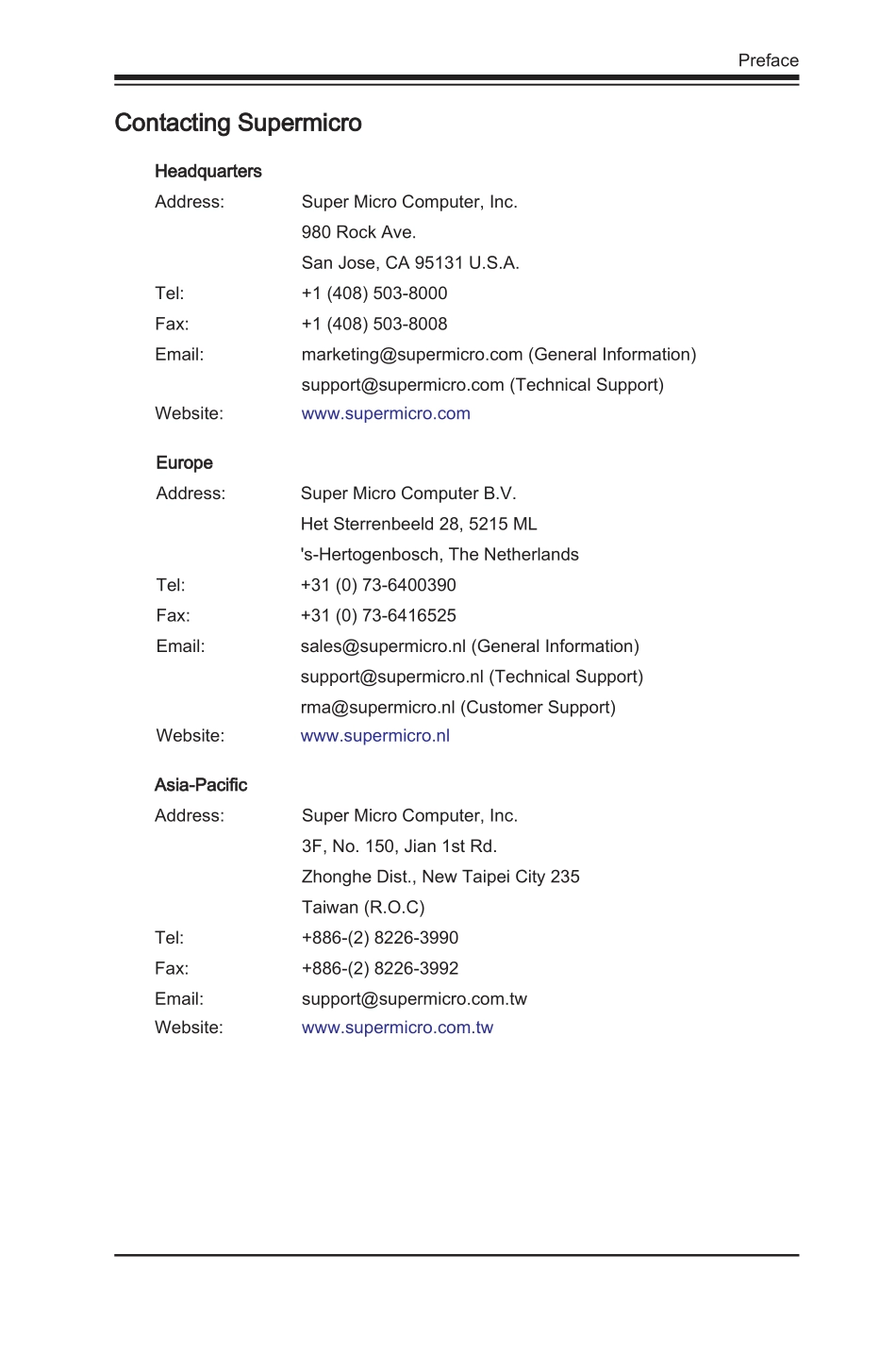 Preface

Contacting Supermicro

Headquarters

Address: Super Micro Computer, Inc.
980 Rock Ave.
San Jose, CA 95131 U.S.A.

Tel: +1 (408) 503-8000

Fax: +1 (408) 503-8008

Email: marketing@supermicro.com (General Information)
support@supermicro.com (Technical Support)

Website: www.supermicro.com

Europe

Address: Super Micro Computer B.V.
Het Sterrenbeeld 28, 5215 ML
's-Hertogenbosch, The Netherlands

Tel: +31 (0) 73-6400390

Fax: +31 (0) 73-6416525

Email: sales@supermicro.nl (General Information)
support@supermicro.nl (Technical Support)
rma@supermicro.nl (Customer Support)

Website: www.supermicro.nl

Asia-Pacific

Address: Super Micro Computer, Inc.
3F, No. 150, Jian 1st Rd.
Zhonghe Dist., New Taipei City 235
Taiwan (R.O.C)

Tel: +886-(2) 8226-3990

Fax: +886-(2) 8226-3992

Email: support@supermicro.com.tw

Website: www.supermicro.com.tw